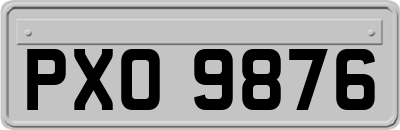 PXO 9876